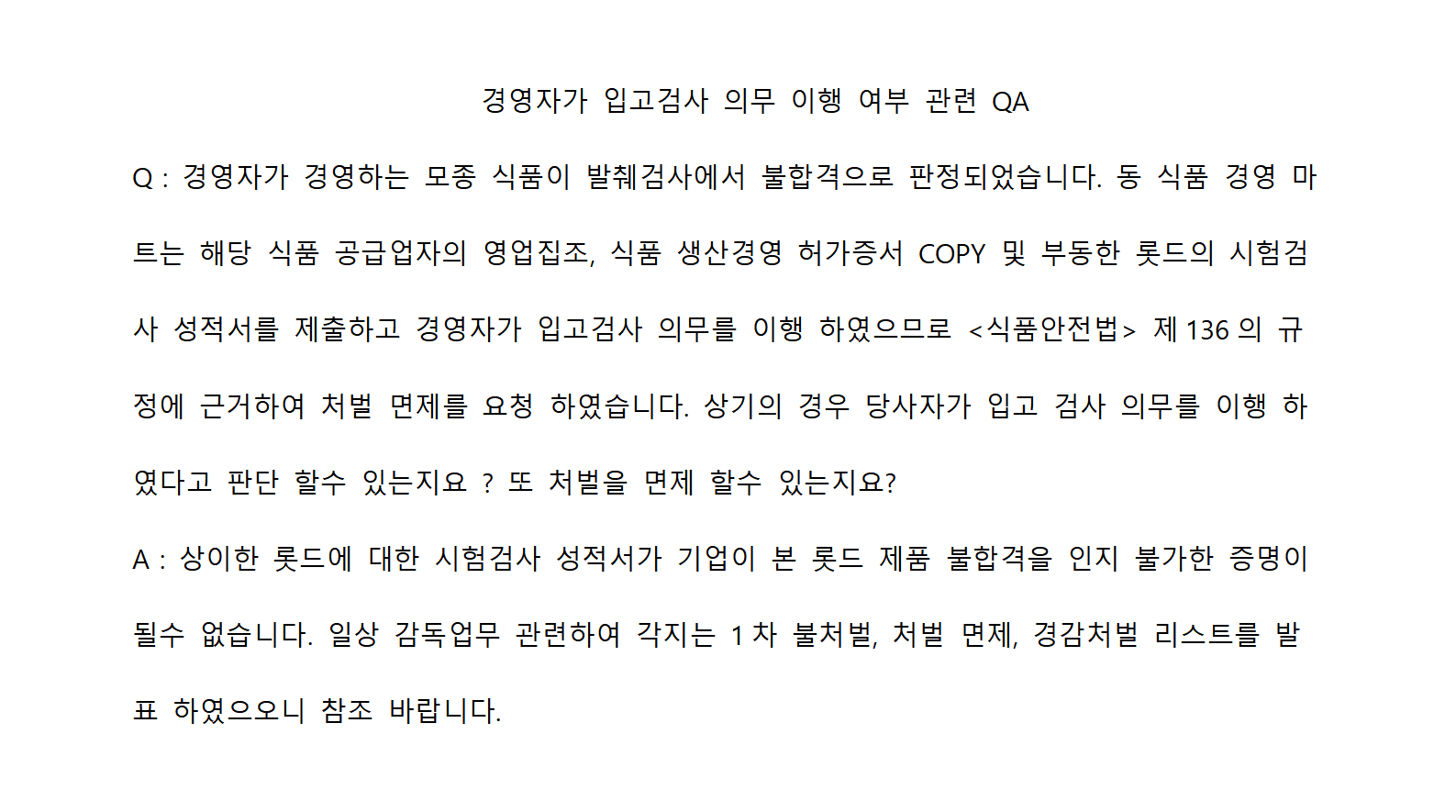 경영자가 입고검사 의무 이행 여부 관련 QA

Q : 경영자가 경영하는 모종 식품이 발췌검사에서 불합격으로 판정되었습니다. 동 식품 경영 마트는 해당 식품 공급업자의 영업집조, 식품 생산경영 허가증서 COPY 및 부동한 롯드의 시험검사 성적서를 제출하고 경영자가 입고검사 의무를 이행 하였으므로 <식품안전법> 제 136 의 규정에 근거하여 처벌 면제를 요청 하였습니다. 상기의 경우 당사자가 입고 검사 의무를 이행 하였다고 판단 할수 있는지요 ? 또 처벌을 면제 할수 있는지요?

A : 상이한 롯드에 대한 시험검사 성적서가 기업이 본 롯드 제품 불합격을 인지 불가한 증명이 될수 없습니다. 일상 감독업무 관련하여 각지는 1 차 불처벌, 처벌 면제, 경감처벌 리스트를 발표 하였으오니 참조 바랍니다.